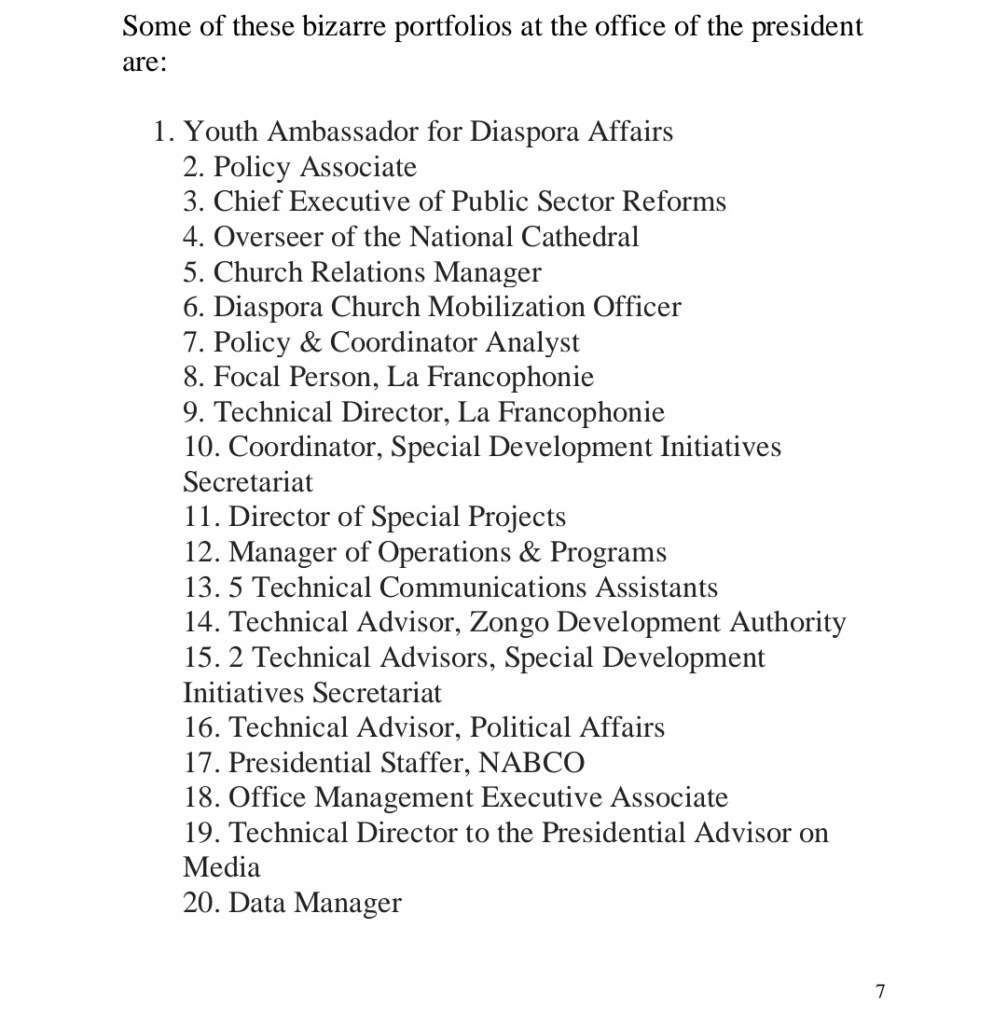 Some of these bizarre portfolios at the office of the president are:

1. Youth Ambassador for Diaspora Affairs
2. Policy Associate
3. Chief Executive of Public Sector Reforms
4. Overseer of the National Cathedral
5. Church Relations Manager
6. Diaspora Church Mobilization Officer
7. Policy & Coordinator Analyst
8. Focal Person, La Francophonie
9. Technical Director, La Francophonie
10. Coordinator, Special Development Initiatives Secretariat
11. Director of Special Projects
12. Manager of Operations & Programs
13. 5 Technical Communications Assistants
14. Technical Advisor, Zongo Development Authority
15. 2 Technical Advisors, Special Development Initiatives Secretariat
16. Technical Advisor, Political Affairs
17. Presidential Staffer, NABCO
18. Office Management Executive Associate
19. Technical Director to the Presidential Advisor on Media
20. Data Manager

7